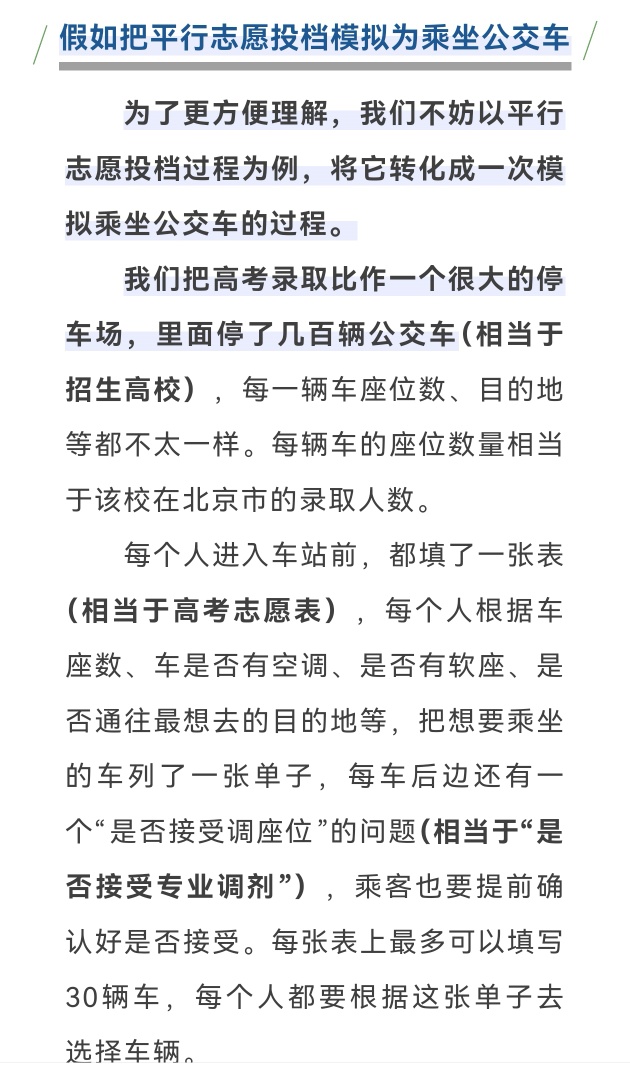 假如把平行志愿投档模拟为乘坐公交车

为了更方便理解，我们不妨以平行志愿投档过程为例，将它转化成一次模拟乘坐公交车的过程。

我们把高考录取比作一个很大的停车场，里面停了几百辆公交车（相当于招生高校），每一辆车座位数、目的地等都不太一样。每辆车的座位数量相当于该校在北京市的录取人数。

每个人进入车站前，都填了一张表（相当于高考志愿表），每个人根据车座数、车是否有空调、是否有软座、是否通往最想去的目的地等，把想要乘坐的车列了一张单子，每车后边还有一个“是否接受调座位”的问题（相当于“是否接受专业调剂”），乘客也要提前确认好是否接受。每张表上最多可以填写30辆车，每个人都要根据这张单子去选择车辆。